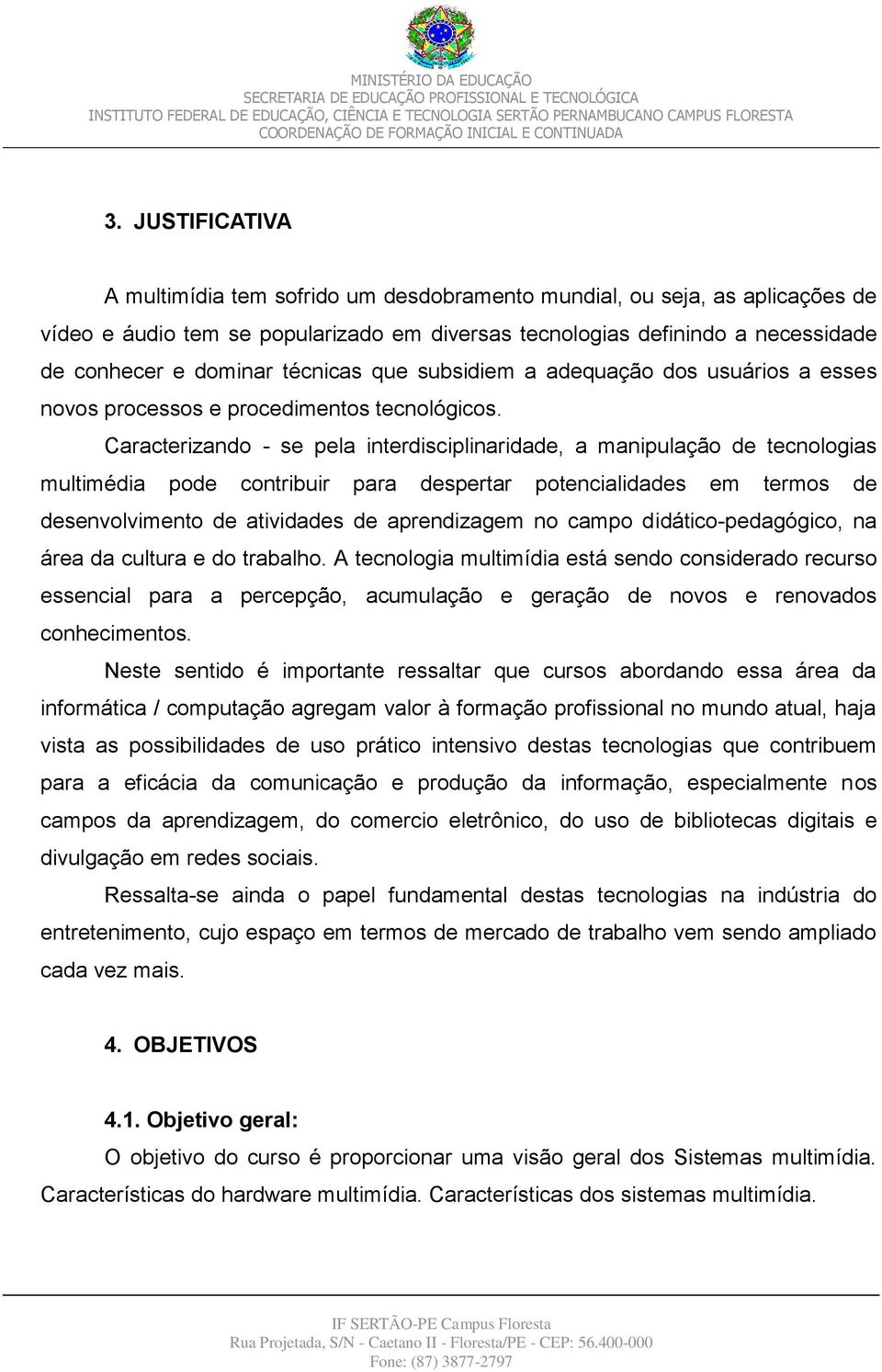 MINISTÉRIO DA EDUCAÇÃO
SECRETARIA DE EDUCAÇÃO PROFISSIONAL E TECNOLÓGICA
INSTITUTO FEDERAL DE EDUCAÇÃO, CIÊNCIA E TECNOLOGIA SERTÃO PERNAMBUCANO CAMPUS FLORESTA
COORDENAÇÃO DE FORMAÇÃO INICIAL E CONTINUADA

3. JUSTIFICATIVA

A multimídia tem sofrido um desdobramento mundial, ou seja, as aplicações de vídeo e áudio tem se popularizado em diversas tecnologias definindo a necessidade de conhecer e dominar técnicas que subsidiem a adequação dos usuários a esses novos processos e procedimentos tecnológicos.

Caracterizando - se pela interdisciplinaridade, a manipulação de tecnologias multimédia pode contribuir para despertar potencialidades em termos de desenvolvimento de atividades de aprendizagem no campo didático-pedagógico, na área da cultura e do trabalho. A tecnologia multimídia está sendo considerado recurso essencial para a percepção, acumulação e geração de novos e renovados conhecimentos.

Neste sentido é importante ressaltar que cursos abordando essa área da informática / computação agregam valor à formação profissional no mundo atual, haja vista as possibilidades de uso prático intensivo destas tecnologias que contribuem para a eficácia da comunicação e produção da informação, especialmente nos campos da aprendizagem, do comercio eletrônico, do uso de bibliotecas digitais e divulgação em redes sociais.

Ressalta-se ainda o papel fundamental destas tecnologias na indústria do entretenimento, cujo espaço em termos de mercado de trabalho vem sendo ampliado cada vez mais.

4. OBJETIVOS

4.1. Objetivo geral:
O objetivo do curso é proporcionar uma visão geral dos Sistemas multimídia. Características do hardware multimídia. Características dos sistemas multimídia.

IF SERTÃO-PE Campus Floresta
Rua Projetada, S/N - Caetano II - Floresta/PE - CEP: 56.400-000
Fone: (87) 3877-2797